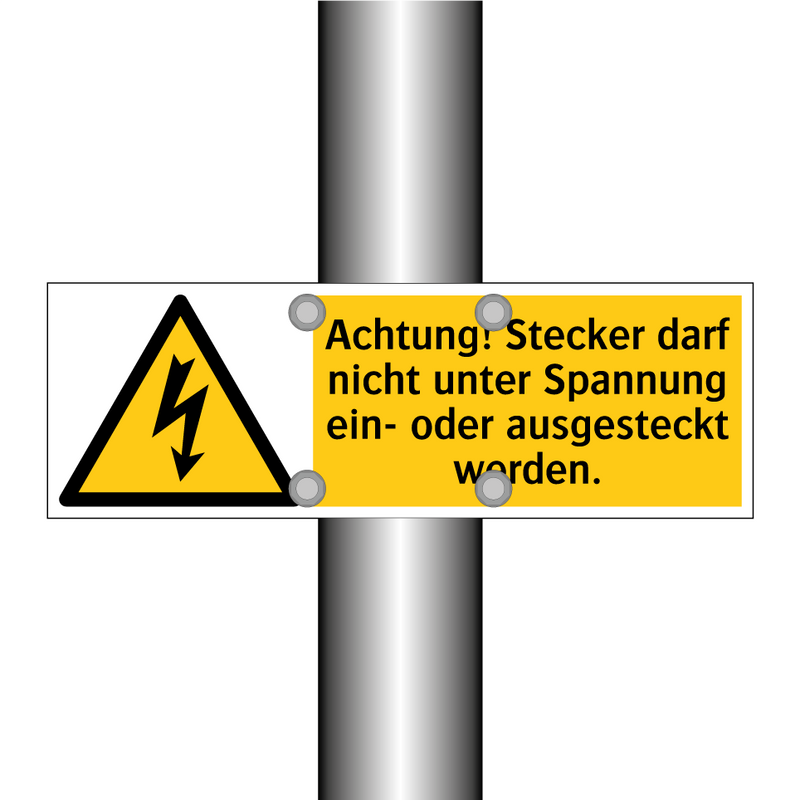 Achtung! Stecker darf nicht unter Spannung ein- oder ausgesteckt werden.